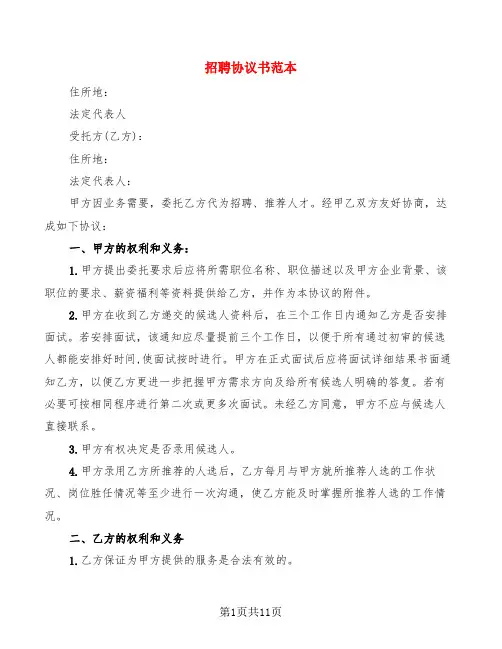 招聘协议书范本

住所地：

法定代表人

受托方(乙方)：

住所地：

法定代表人：

甲方因业务需要，委托乙方代为招聘、推荐人才。经甲乙双方友好协商，达成如下协议：

一、甲方的权利和义务：

1. 甲方提出委托要求后应将所需职位名称、职位描述以及甲方企业背景、该职位的要求、薪资福利等资料提供给乙方，并作为本协议的附件。

2. 甲方在收到乙方递交的候选人资料后，在三个工作日内通知乙方是否安排面试。若安排面试，该通知应尽量提前三个工作日，以便于所有通过初审的候选人都能安排好时间,使面试按时进行。甲方在正式面试后应将面试详细结果书面通知乙方，以便乙方更进一步把握甲方需求方向及给所有候选人明确的答复。若有必要可按相同程序进行第二次或更多次面试。未经乙方同意，甲方不应与候选人直接联系。

3. 甲方有权决定是否录用候选人。

4. 甲方录用乙方所推荐的人选后，乙方每月与甲方就所推荐人选的工作状况、岗位胜任情况等至少进行一次沟通，使乙方能及时掌握所推荐人选的工作情况。

二、乙方的权利和义务

1. 乙方保证为甲方提供的服务是合法有效的。

第1页共11页